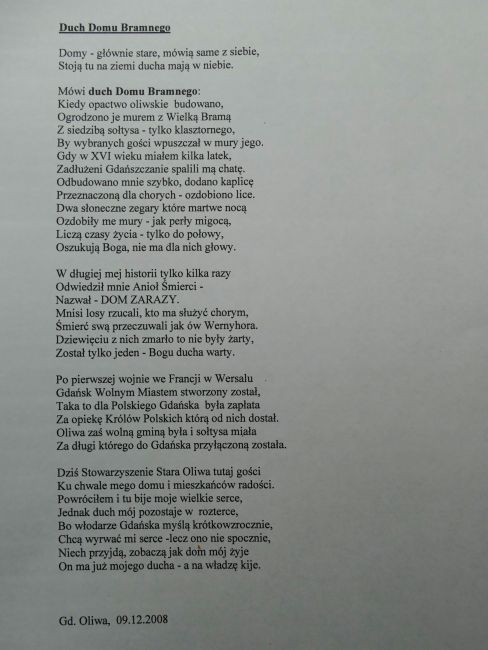 Duch Domu Bramnego

Domy - głównie stare, mówią same z siebie,
Stoją tu na ziemi ducha mają w niebie.

Mówi duch Domu Bramnego:
Kiedy opactwo oliwskie budowano,
Ogrodzono je murem z Wielką Bramą
Z siedzibą sołtysa - tylko klasztornego,
By wybranych gości wpuszczał w mury jego.
Gdy w XVI wieku miałem kilka latek,
Zadłużeni Gdańszczanie spalili mą chatę.
Odbudowano mnie szybko, dodano kaplicę
Przeznaczoną dla chorych - ozdobiono lice.
Dwa słoneczne zegary które martwe nocą
Ozdobiły me mury - jak perły migocą,
Liczą czasy życia - tylko do połowy,
Oszukują Boga, nie ma dla nich głowy.

W długiej mej historii tylko kilka razy
Odwiedził mnie Anioł Śmierci -
Nazwał - DOM ZARAZY.
Mnisi losy rzucali, kto ma służyć chorym,
Śmierć swą przeczuwali jak ów Wernyhora.
Dziewięciu z nich zmarło to nie były żarty,
Został tylko jeden - Bogu ducha warty.

Po pierwszej wojnie we Francji w Wersalu
Gdańsk Wolnym Miastem stworzony został,
Taka to dla Polskiego Gdańska była zapłata
Za opiekę Królów Polskich którą od nich dostał.
Oliwa zaś wolną gminą była i sołtysa miała
Za długi którego do Gdańska przyłączoną została.

Dziś Stowarzyszenie Stara Oliwa tutaj gości
Ku chwale mego domu i mieszkańców radości.
Powróciłem i tu bije moje wielkie serce,
Jednak duch mój pozostaje w rozterce,
Bo włodarze Gdańska myślą krótkowzrocznie,
Chcą wyrwać mi serce -lecz ono nie spocznie,
Niech przyjdą, zobaczą jak dom mój żyje
On ma już mojego ducha - a na władzę kije.

Gd. Oliwa, 09.12.2008